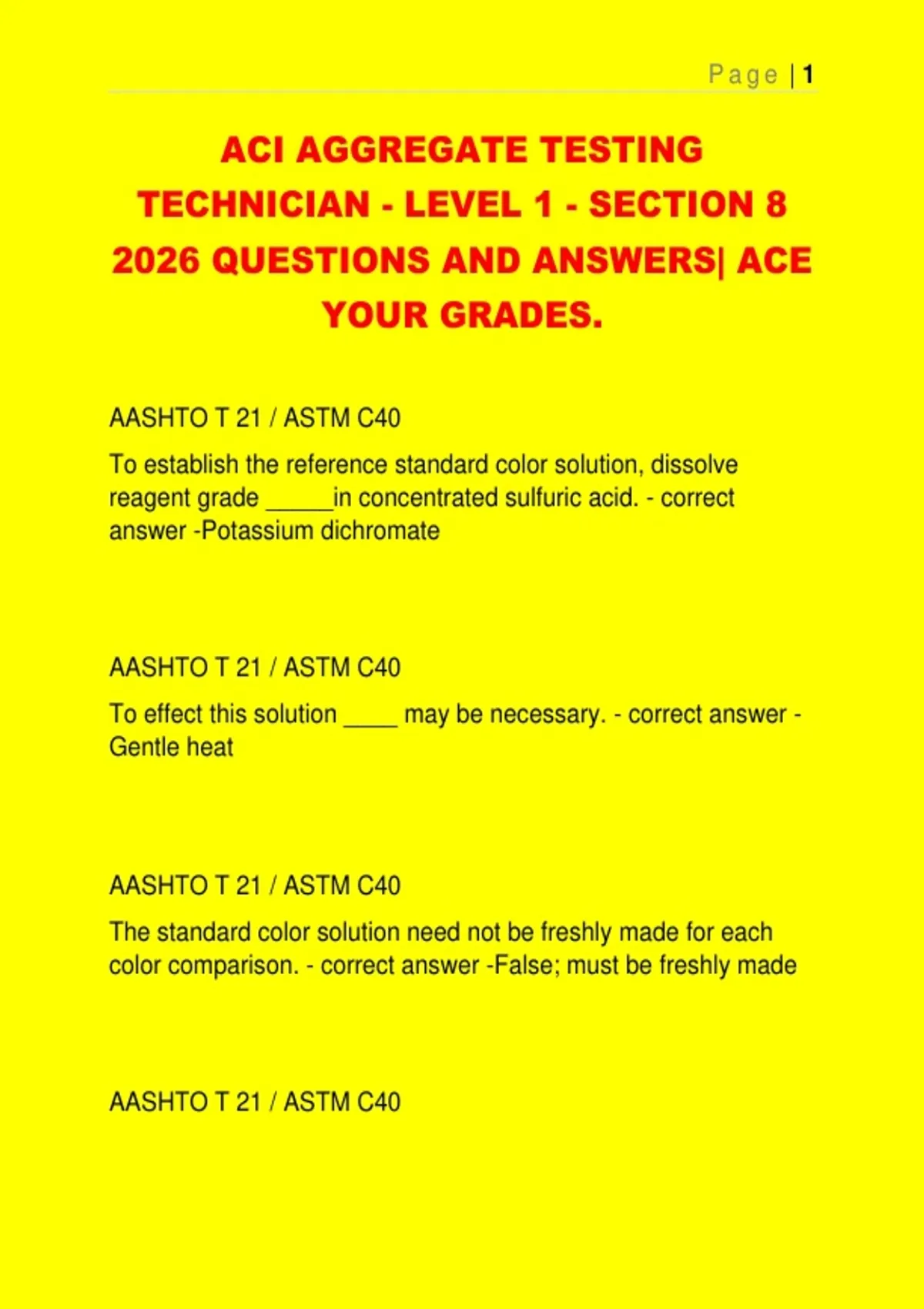 Page | 1

ACI AGGREGATE TESTING TECHNICIAN - LEVEL 1 - SECTION 8 2026 QUESTIONS AND ANSWERS| ACE YOUR GRADES.

AASHTO T 21 / ASTM C40

To establish the reference standard color solution, dissolve reagent grade _____in concentrated sulfuric acid. - correct answer -Potassium dichromate

AASHTO T 21 / ASTM C40

To effect this solution ____ may be necessary. - correct answer - Gentle heat

AASHTO T 21 / ASTM C40

The standard color solution need not be freshly made for each color comparison. - correct answer -False; must be freshly made

AASHTO T 21 / ASTM C40